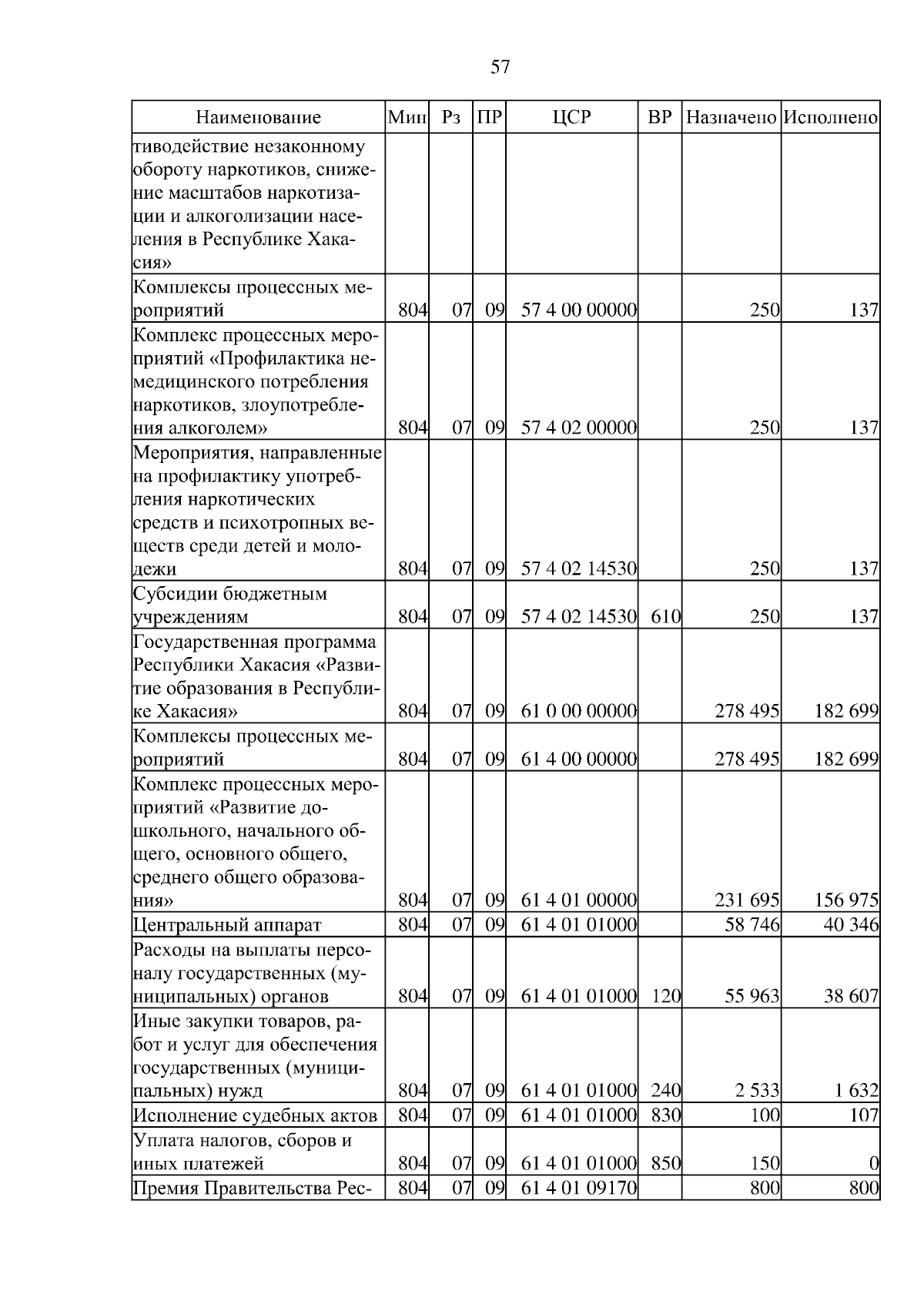 57

| Наименование | Мин | Рз | ПР | ЦСР | ВР | Назначено | Исполнено |
|---|---|---|---|---|---|---|---|
| тиводействие незаконному обороту наркотиков, снижение масштабов наркотизации и алкоголизации населения в Республике Хакасия» | | | | | | | |
| Комплексы процессных мероприятий | 804 | 07 | 09 | 57 4 00 00000 | | 250 | 137 |
| Комплекс процессных мероприятий «Профилактика немедицинского потребления наркотиков, злоупотребления алкоголем» | 804 | 07 | 09 | 57 4 02 00000 | | 250 | 137 |
| Мероприятия, направленные на профилактику употребления наркотических средств и психотропных веществ среди детей и молодежи | 804 | 07 | 09 | 57 4 02 14530 | | 250 | 137 |
| Субсидии бюджетным учреждениям | 804 | 07 | 09 | 57 4 02 14530 | 610 | 250 | 137 |
| Государственная программа Республики Хакасия «Развитие образования в Республике Хакасия» | 804 | 07 | 09 | 61 0 00 00000 | | 278 495 | 182 699 |
| Комплексы процессных мероприятий | 804 | 07 | 09 | 61 4 00 00000 | | 278 495 | 182 699 |
| Комплекс процессных мероприятий «Развитие дошкольного, начального общего, основного общего, среднего общего образования» | 804 | 07 | 09 | 61 4 01 00000 | | 231 695 | 156 975 |
| Центральный аппарат | 804 | 07 | 09 | 61 4 01 01000 | | 58 746 | 40 346 |
| Расходы на выплаты персоналу государственных (муниципальных) органов | 804 | 07 | 09 | 61 4 01 01000 | 120 | 55 963 | 38 607 |
| Иные закупки товаров, работ и услуг для обеспечения государственных (муниципальных) нужд | 804 | 07 | 09 | 61 4 01 01000 | 240 | 2 533 | 1 632 |
| Исполнение судебных актов | 804 | 07 | 09 | 61 4 01 01000 | 830 | 100 | 107 |
| Уплата налогов, сборов и иных платежей | 804 | 07 | 09 | 61 4 01 01000 | 850 | 150 | 0 |
| Премия Правительства Рес- | 804 | 07 | 09 | 61 4 01 09170 | | 800 | 800 |